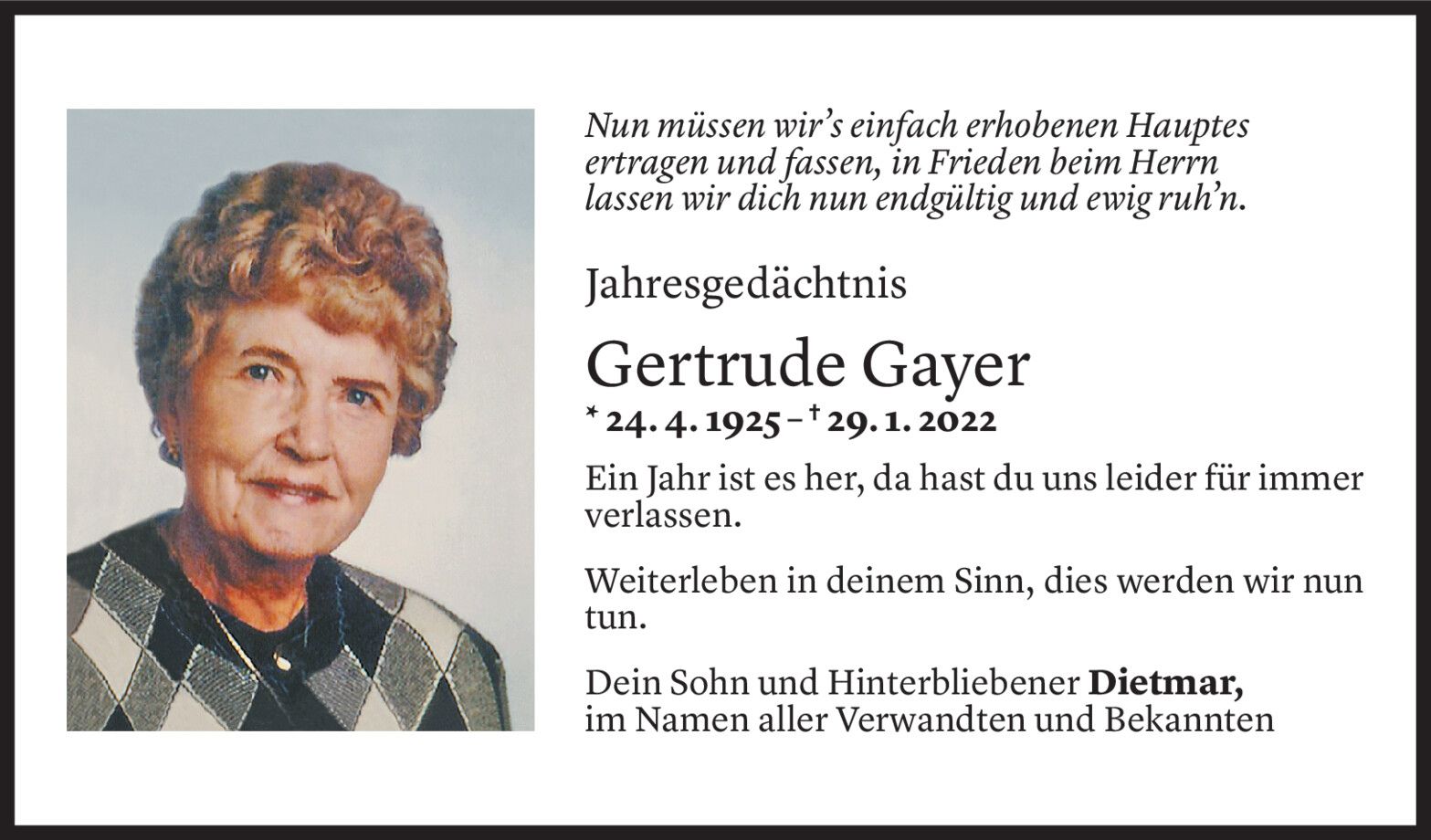 Nun müssen wir's einfach erhobenen Hauptes
ertragen und fassen, in Frieden beim Herrn
lassen wir dich nun endgültig und ewig ruh'n.

Jahresgedächtnis

Gertrude Gayer

* 24. 4. 1925 – † 29. 1. 2022

Ein Jahr ist es her, da hast du uns leider für immer verlassen.

Weiterleben in deinem Sinn, dies werden wir nun tun.

Dein Sohn und Hinterbliebener Dietmar,
im Namen aller Verwandten und Bekannten